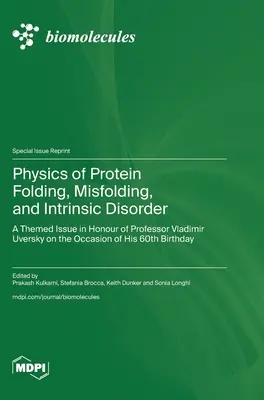 biomolecules

Special Issue Reprint

Physics of Protein Folding, Misfolding, and Intrinsic Disorder

A Themed Issue in Honour of Professor Vladimir Uversky on the Occasion of His 60th Birthday

Edited by
Prakash Kulkarni, Stefania Brocca, Keith Dunker and Sonia Longhi

mdpi.com/journal/biomolecules

MDPI